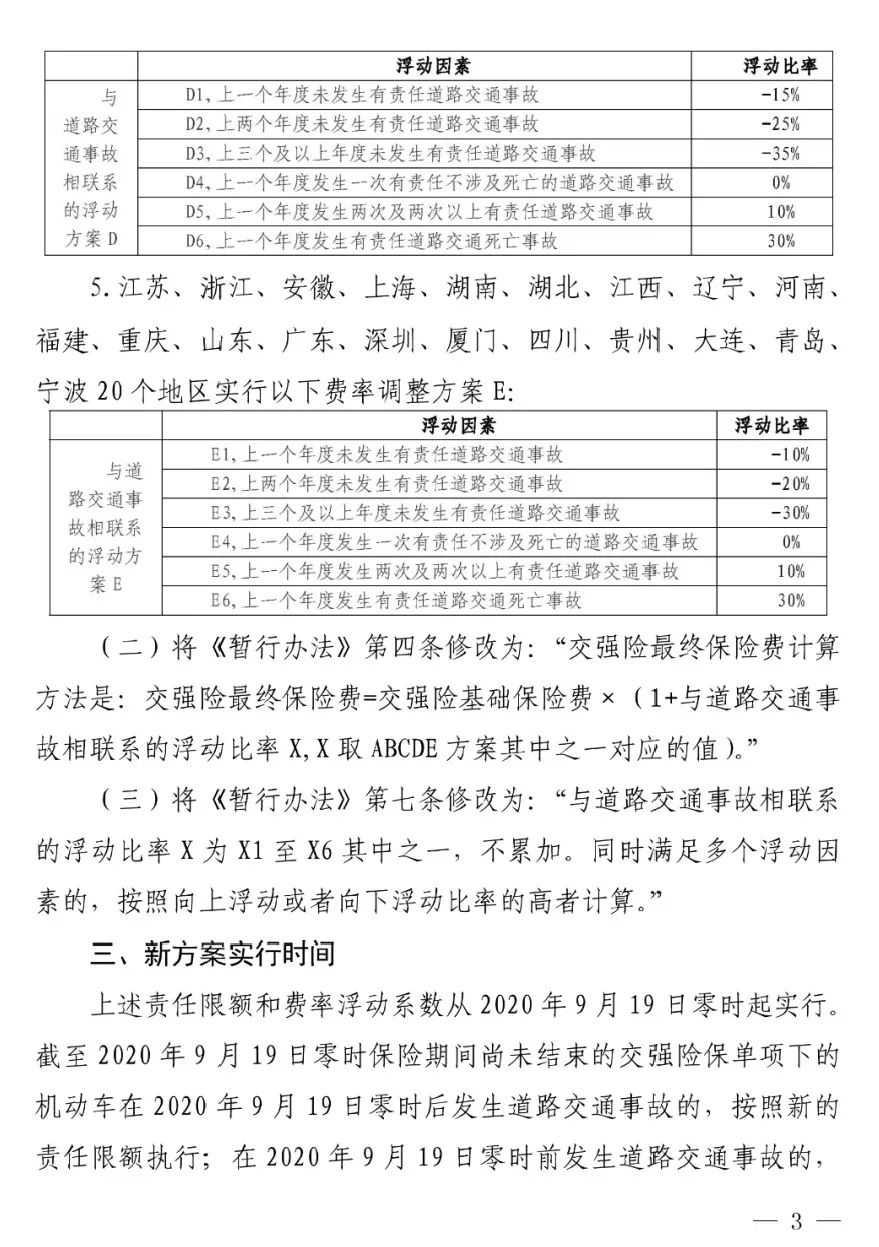 | | 浮动因素 | 浮动比率 |
|---|---|---|
| 与道路交通事故相联系的浮动方案 D | D1,上一个年度未发生有责任道路交通事故 | -15% |
| | D2,上两个年度未发生有责任道路交通事故 | -25% |
| | D3,上三个及以上年度未发生有责任道路交通事故 | -35% |
| | D4,上一个年度发生一次有责任不涉及死亡的道路交通事故 | 0% |
| | D5,上一个年度发生两次及两次以上有责任道路交通事故 | 10% |
| | D6,上一个年度发生有责任道路交通死亡事故 | 30% |

5.江苏、浙江、安徽、上海、湖南、湖北、江西、辽宁、河南、福建、重庆、山东、广东、深圳、厦门、四川、贵州、大连、青岛、宁波 20 个地区实行以下费率调整方案 E:

| | 浮动因素 | 浮动比率 |
|---|---|---|
| 与道路交通事故相联系的浮动方案 E | E1,上一个年度未发生有责任道路交通事故 | -10% |
| | E2,上两个年度未发生有责任道路交通事故 | -20% |
| | E3,上三个及以上年度未发生有责任道路交通事故 | -30% |
| | E4,上一个年度发生一次有责任不涉及死亡的道路交通事故 | 0% |
| | E5,上一个年度发生两次及两次以上有责任道路交通事故 | 10% |
| | E6,上一个年度发生有责任道路交通死亡事故 | 30% |

（二）将《暂行办法》第四条修改为:“交强险最终保险费计算方法是:交强险最终保险费=交强险基础保险费×（1+与道路交通事故相联系的浮动比率 X,X 取 ABCDE 方案其中之一对应的值）。”

（三）将《暂行办法》第七条修改为:“与道路交通事故相联系的浮动比率 X 为 X1 至 X6 其中之一，不累加。同时满足多个浮动因素的，按照向上浮动或者向下浮动比率的高者计算。”

三、新方案实行时间

上述责任限额和费率浮动系数从 2020 年 9 月 19 日零时起实行。截至 2020 年 9 月 19 日零时保险期间尚未结束的交强险保单项下的机动车在 2020 年 9 月 19 日零时后发生道路交通事故的，按照新的责任限额执行；在 2020 年 9 月 19 日零时前发生道路交通事故的，

— 3 —